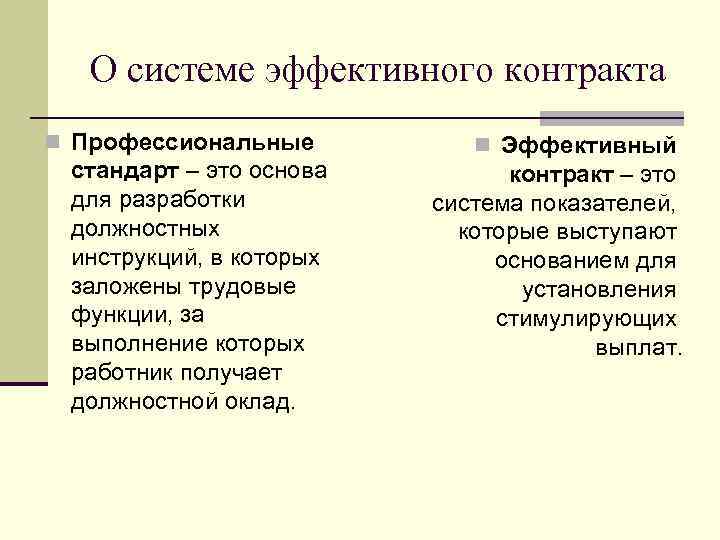 О системе эффективного контракта

Профессиональные стандарт – это основа для разработки должностных инструкций, в которых заложены трудовые функции, за выполнение которых работник получает должностной оклад.

Эффективный контракт – это система показателей, которые выступают основанием для установления стимулирующих выплат.